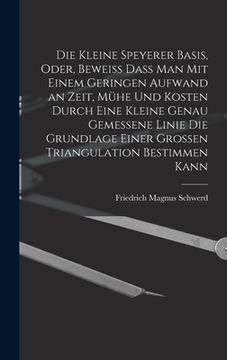 Die Kleine Speyerer Basis, Oder, Beweiss Dass Man Mit Einem Geringen Aufwand an Zeit, Mühe Und Kosten Durch Eine Kleine Genau Gemessene Linie Die Grundlage Einer Grossen Triangulation Bestimmen Kann

Friedrich Magnus Schwerd